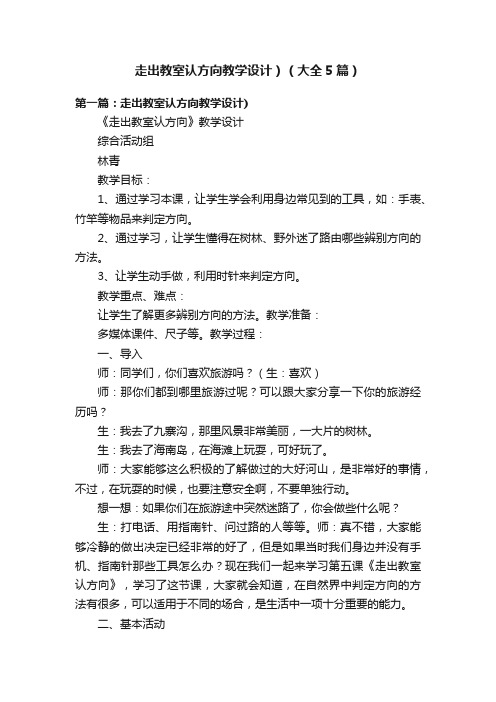 走出教室认方向教学设计）（大全5篇）

第一篇：走出教室认方向教学设计）

《走出教室认方向》教学设计

综合活动组

林青

教学目标：

1、通过学习本课，让学生学会利用身边常见到的工具，如：手表、竹竿等物品来判定方向。

2、通过学习，让学生懂得在树林、野外迷了路由哪些辨别方向的方法。

3、让学生动手做，利用时针来判定方向。

教学重点、难点：

让学生了解更多辨别方向的方法。教学准备：

多媒体课件、尺子等。教学过程：

一、导入

师：同学们，你们喜欢旅游吗？（生：喜欢）

师：那你们都到哪里旅游过呢？可以跟大家分享一下你的旅游经历吗？

生：我去了九寨沟，那里风景非常美丽，一大片的树林。

生：我去了海南岛，在海滩上玩耍，可好玩了。

师：大家能够这么积极的了解做过的大好河山，是非常好的事情，不过，在玩耍的时候，也要注意安全啊，不要单独行动。

想一想：如果你们在旅游途中突然迷路了，你会做些什么呢？

生：打电话、用指南针、问过路的人等等。师：真不错，大家能够冷静的做出决定已经非常的好了，但是如果当时我们身边并没有手机、指南针那些工具怎么办？现在我们一起来学习第五课《走出教室认方向》，学习了这节课，大家就会知道，在自然界中判定方向的方法有很多，可以适用于不同的场合，是生活中一项十分重要的能力。

二、基本活动